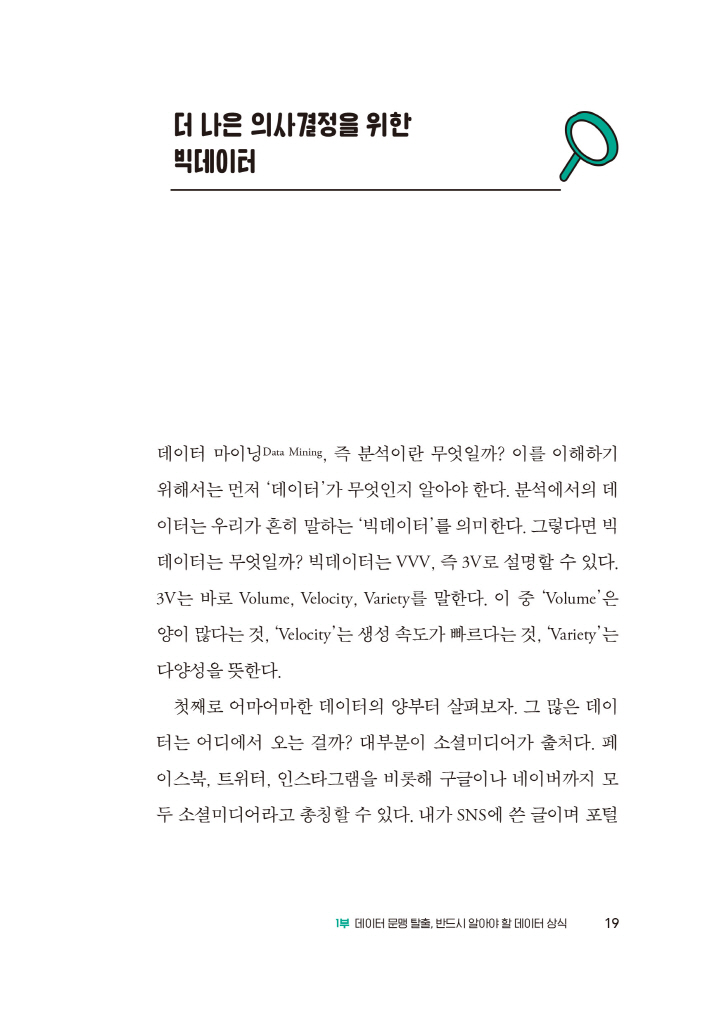 더 나은 의사결정을 위한
빅데이터

데이터 마이닝Data Mining, 즉 분석이란 무엇일까? 이를 이해하기 위해서는 먼저 '데이터'가 무엇인지 알아야 한다. 분석에서의 데이터는 우리가 흔히 말하는 '빅데이터'를 의미한다. 그렇다면 빅데이터는 무엇일까? 빅데이터는 VVV, 즉 3V로 설명할 수 있다. 3V는 바로 Volume, Velocity, Variety를 말한다. 이 중 'Volume'은 양이 많다는 것, 'Velocity'는 생성 속도가 빠르다는 것, 'Variety'는 다양성을 뜻한다.

첫째로 어마어마한 데이터의 양부터 살펴보자. 그 많은 데이터는 어디에서 오는 걸까? 대부분이 소셜미디어가 출처다. 페이스북, 트위터, 인스타그램을 비롯해 구글이나 네이버까지 모두 소셜미디어라고 총칭할 수 있다. 내가 SNS에 쓴 글이며 포털

1부 데이터 문맹 탈출, 반드시 알아야 할 데이터 상식 19